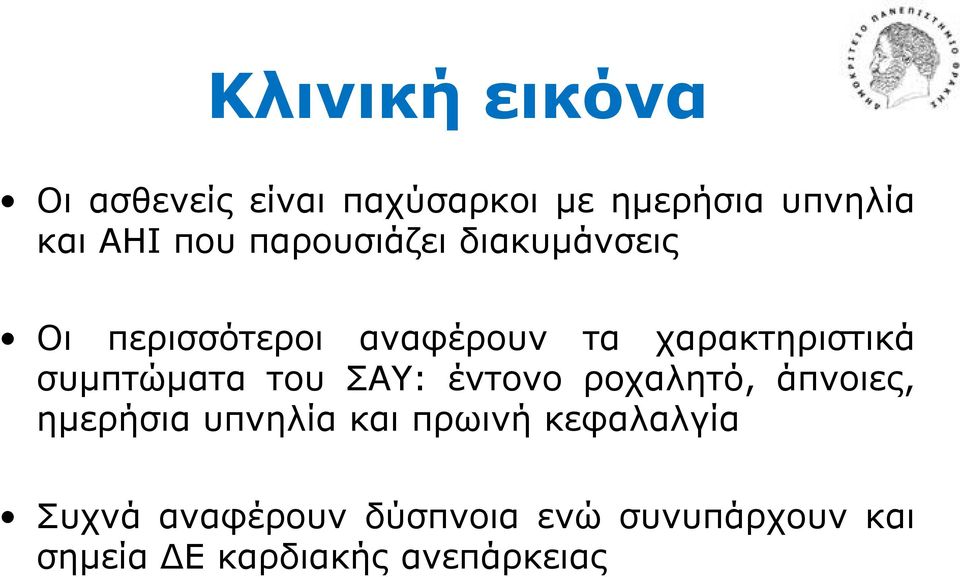 ΔΗΜΟΚΡΙΤΕΙΟ ΠΑΝΕΠΙΣΤΗΜΙΟ ΘΡΑΚΗΣ

Κλινική εικόνα

• Οι ασθενείς είναι παχύσαρκοι με ημερήσια υπνηλία και AHI που παρουσιάζει διακυμάνσεις

• Οι περισσότεροι αναφέρουν τα χαρακτηριστικά συμπτώματα του ΣΑΥ: έντονο ροχαλητό, άπνοιες, ημερήσια υπνηλία και πρωινή κεφαλαλγία

• Συχνά αναφέρουν δύσπνοια ενώ συνυπάρχουν και σημεία ΔΕ καρδιακής ανεπάρκειας